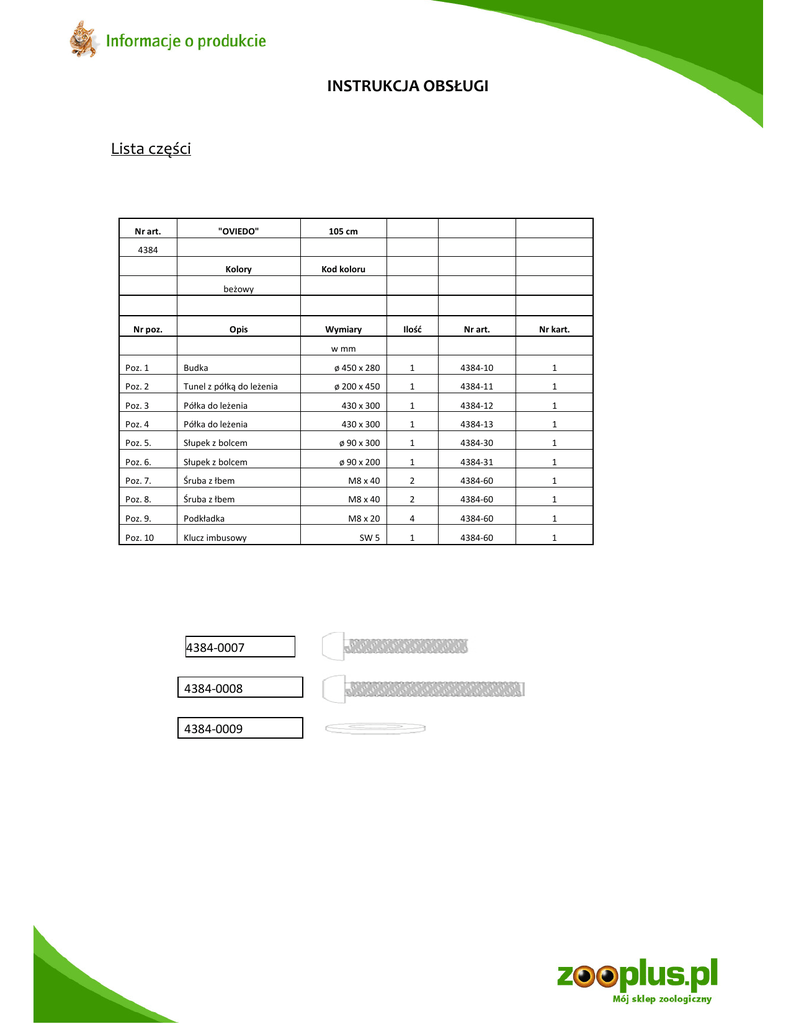 Informacje o produkcie

INSTRUKCJA OBSŁUGI

Lista części

| Nr art. | "OVIEDO" | 105 cm | | | |
|---|---|---|---|---|---|
| 4384 | | | | | |
| | Kolory | Kod koloru | | | |
| | beżowy | | | | |
| | | | | | |
| Nr poz. | Opis | Wymiary | Ilość | Nr art. | Nr kart. |
| | | w mm | | | |
| Poz. 1 | Budka | ø 450 x 280 | 1 | 4384-10 | 1 |
| Poz. 2 | Tunel z półką do leżenia | ø 200 x 450 | 1 | 4384-11 | 1 |
| Poz. 3 | Półka do leżenia | 430 x 300 | 1 | 4384-12 | 1 |
| Poz. 4 | Półka do leżenia | 430 x 300 | 1 | 4384-13 | 1 |
| Poz. 5. | Słupek z bolcem | ø 90 x 300 | 1 | 4384-30 | 1 |
| Poz. 6. | Słupek z bolcem | ø 90 x 200 | 1 | 4384-31 | 1 |
| Poz. 7. | Śruba z łbem | M8 x 40 | 2 | 4384-60 | 1 |
| Poz. 8. | Śruba z łbem | M8 x 40 | 2 | 4384-60 | 1 |
| Poz. 9. | Podkładka | M8 x 20 | 4 | 4384-60 | 1 |
| Poz. 10 | Klucz imbusowy | SW 5 | 1 | 4384-60 | 1 |

4384-0007

4384-0008

4384-0009

zooplus.pl
Mój sklep zoologiczny